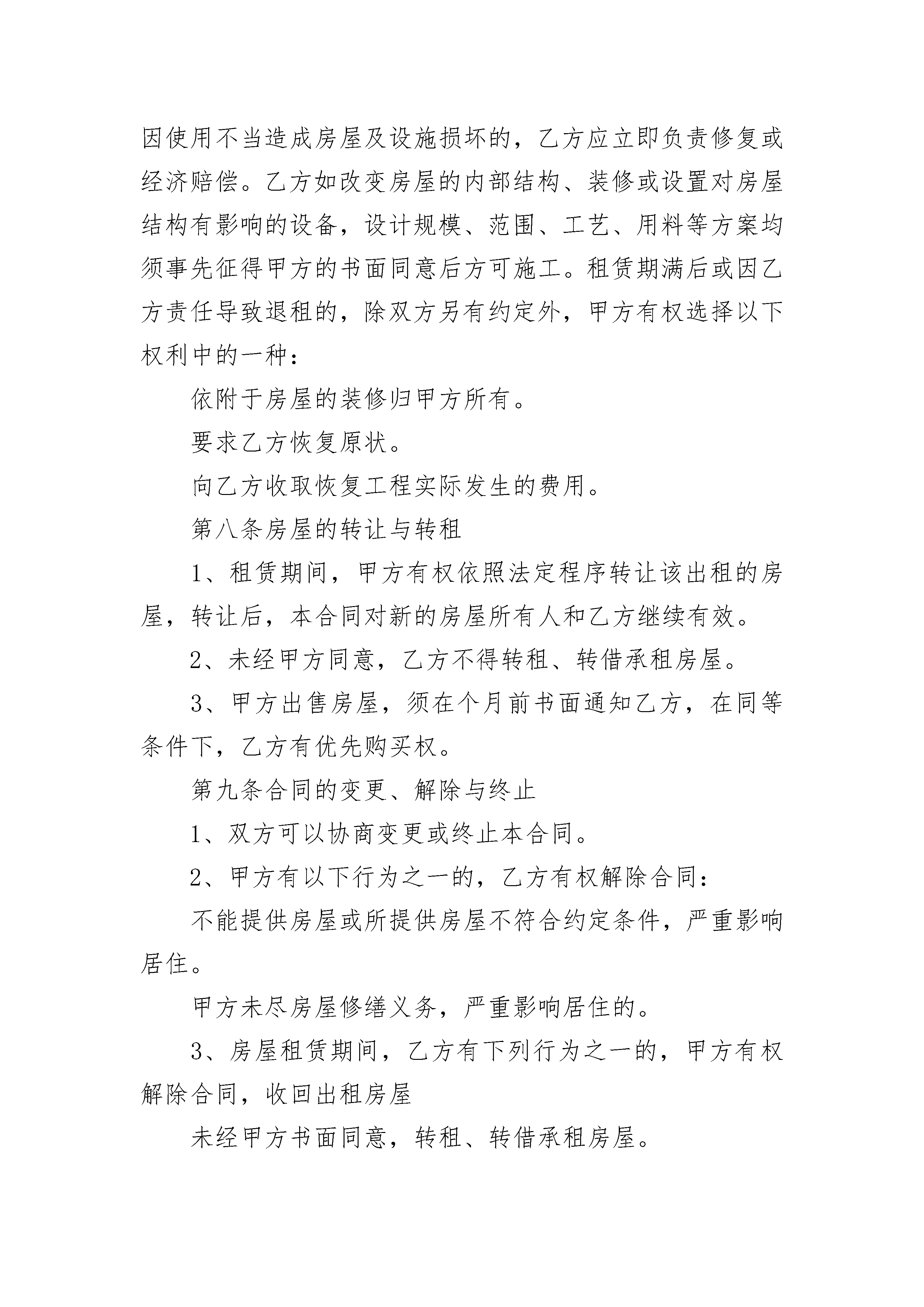 因使用不当造成房屋及设施损坏的，乙方应立即负责修复或经济赔偿。乙方如改变房屋的内部结构、装修或设置对房屋结构有影响的设备，设计规模、范围、工艺、用料等方案均须事先征得甲方的书面同意后方可施工。租赁期满后或因乙方责任导致退租的，除双方另有约定外，甲方有权选择以下权利中的一种：

依附于房屋的装修归甲方所有。

要求乙方恢复原状。

向乙方收取恢复工程实际发生的费用。

第八条房屋的转让与转租

1、租赁期间，甲方有权依照法定程序转让该出租的房屋，转让后，本合同对新的房屋所有人和乙方继续有效。

2、未经甲方同意，乙方不得转租、转借承租房屋。

3、甲方出售房屋，须在个月前书面通知乙方，在同等条件下，乙方有优先购买权。

第九条合同的变更、解除与终止

1、双方可以协商变更或终止本合同。

2、甲方有以下行为之一的，乙方有权解除合同：

不能提供房屋或所提供房屋不符合约定条件，严重影响居住。

甲方未尽房屋修缮义务，严重影响居住的。

3、房屋租赁期间，乙方有下列行为之一的，甲方有权解除合同，收回出租房屋

未经甲方书面同意，转租、转借承租房屋。